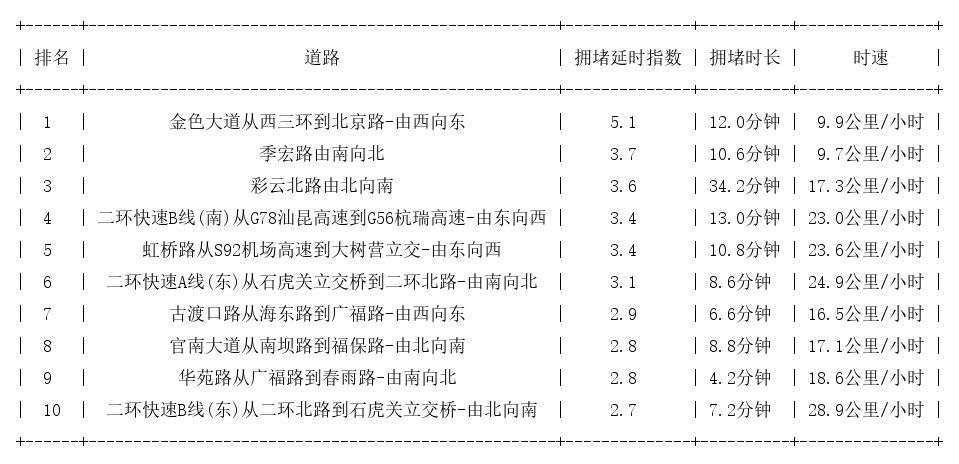 | 排名 | 道路 | 拥堵延时指数 | 拥堵时长 | 时速 |
|---|---|---|---|---|
| 1 | 金色大道从西三环到北京路-由西向东 | 5.1 | 12.0分钟 | 9.9公里/小时 |
| 2 | 季宏路由南向北 | 3.7 | 10.6分钟 | 9.7公里/小时 |
| 3 | 彩云北路由北向南 | 3.6 | 34.2分钟 | 17.3公里/小时 |
| 4 | 二环快速B线(南)从G78汕昆高速到G56杭瑞高速-由东向西 | 3.4 | 13.0分钟 | 23.0公里/小时 |
| 5 | 虹桥路从S92机场高速到大树营立交-由东向西 | 3.4 | 10.8分钟 | 23.6公里/小时 |
| 6 | 二环快速A线(东)从石虎关立交桥到二环北路-由南向北 | 3.1 | 8.6分钟 | 24.9公里/小时 |
| 7 | 古渡口路从海东路到广福路-由西向东 | 2.9 | 6.6分钟 | 16.5公里/小时 |
| 8 | 官南大道从南坝路到福保路-由北向南 | 2.8 | 8.8分钟 | 17.1公里/小时 |
| 9 | 华苑路从广福路到春雨路-由南向北 | 2.8 | 4.2分钟 | 18.6公里/小时 |
| 10 | 二环快速B线(东)从二环北路到石虎关立交桥-由北向南 | 2.7 | 7.2分钟 | 28.9公里/小时 |